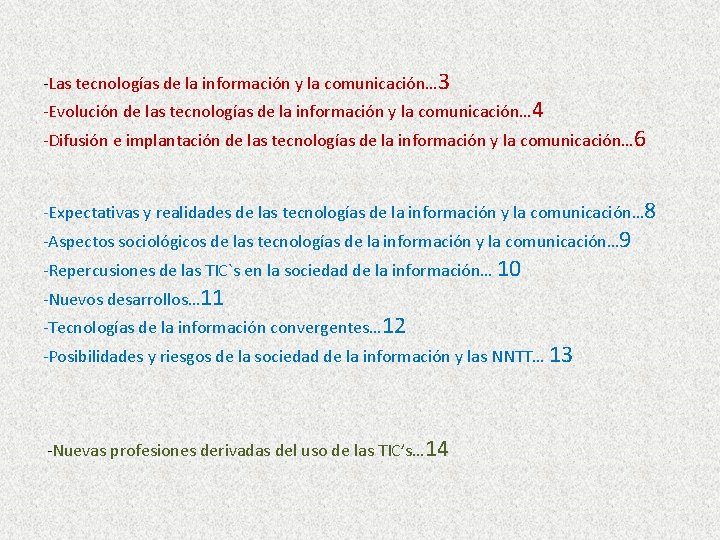 -Las tecnologías de la información y la comunicación…3
-Evolución de las tecnologías de la información y la comunicación…4
-Difusión e implantación de las tecnologías de la información y la comunicación…6

-Expectativas y realidades de las tecnologías de la información y la comunicación…8
-Aspectos sociológicos de las tecnologías de la información y la comunicación…9
-Repercusiones de las TIC`s en la sociedad de la información… 10
-Nuevos desarrollos…11
-Tecnologías de la información convergentes…12
-Posibilidades y riesgos de la sociedad de la información y las NNTT… 13

-Nuevas profesiones derivadas del uso de las TIC's…14